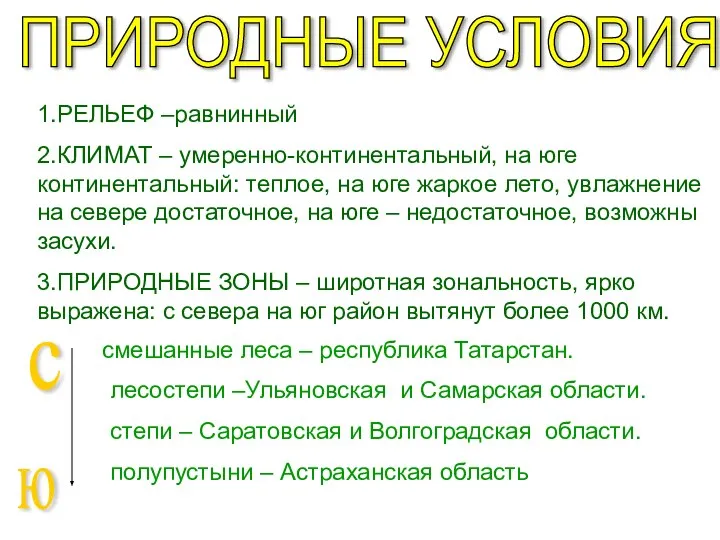 ПРИРОДНЫЕ УСЛОВИЯ

1.РЕЛЬЕФ –равнинный

2.КЛИМАТ – умеренно-континентальный, на юге континентальный: теплое, на юге жаркое лето, увлажнение на севере достаточное, на юге – недостаточное, возможны засухи.

3.ПРИРОДНЫЕ ЗОНЫ – широтная зональность, ярко выражена: с севера на юг район вытянут более 1000 км.

С

смешанные леса – республика Татарстан.

лесостепи –Ульяновская и Самарская области.

степи – Саратовская и Волгоградская области.

полупустыни – Астраханская область

Ю